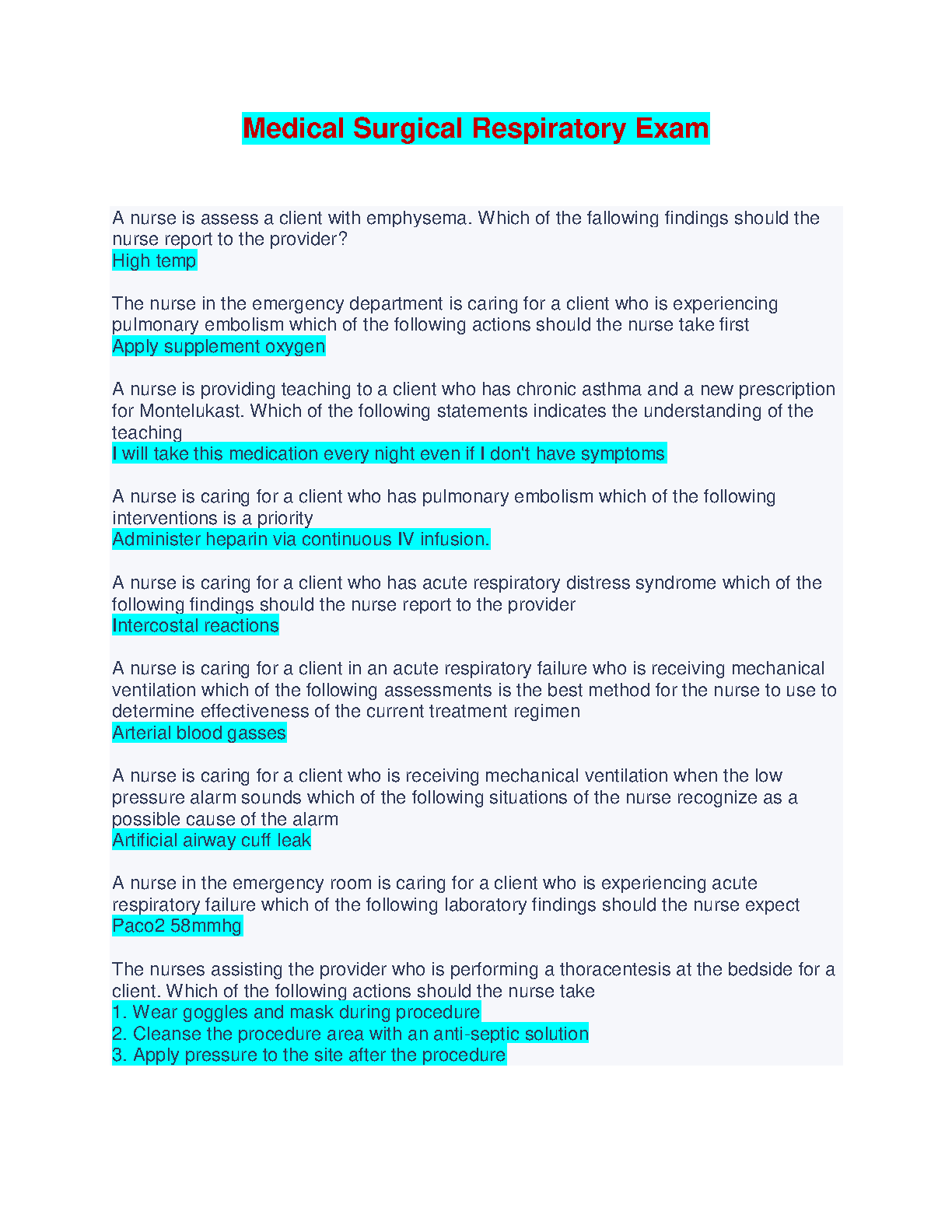 Medical Surgical Respiratory Exam

A nurse is assess a client with emphysema. Which of the fallowing findings should the nurse report to the provider?
High temp

The nurse in the emergency department is caring for a client who is experiencing pulmonary embolism which of the following actions should the nurse take first
Apply supplement oxygen

A nurse is providing teaching to a client who has chronic asthma and a new prescription for Montelukast. Which of the following statements indicates the understanding of the teaching
I will take this medication every night even if I don't have symptoms

A nurse is caring for a client who has pulmonary embolism which of the following interventions is a priority
Administer heparin via continuous IV infusion.

A nurse is caring for a client who has acute respiratory distress syndrome which of the following findings should the nurse report to the provider
Intercostal reactions

A nurse is caring for a client in an acute respiratory failure who is receiving mechanical ventilation which of the following assessments is the best method for the nurse to use to determine effectiveness of the current treatment regimen
Arterial blood gasses

A nurse is caring for a client who is receiving mechanical ventilation when the low pressure alarm sounds which of the following situations of the nurse recognize as a possible cause of the alarm
Artificial airway cuff leak

A nurse in the emergency room is caring for a client who is experiencing acute respiratory failure which of the following laboratory findings should the nurse expect
Paco2 58mmhg

The nurses assisting the provider who is performing a thoracentesis at the bedside for a client. Which of the following actions should the nurse take
1. Wear goggles and mask during procedure
2. Cleanse the procedure area with an anti-septic solution
3. Apply pressure to the site after the procedure